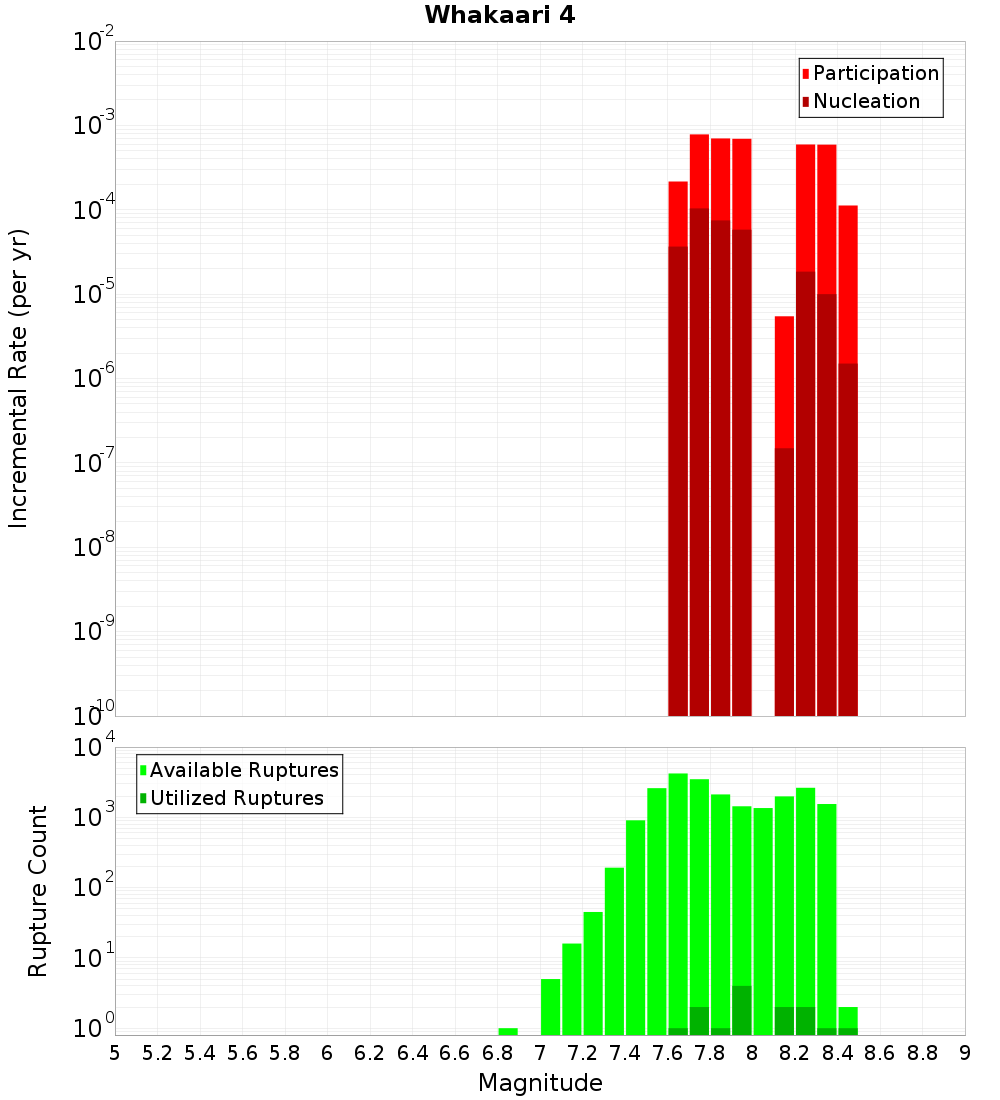 Whakaari 4

Participation
Nucleation

Incremental Rate (per yr)

$10^{-2}$
$10^{-3}$
$10^{-4}$
$10^{-5}$
$10^{-6}$
$10^{-7}$
$10^{-8}$
$10^{-9}$
$10^{-10}$

Available Ruptures
Utilized Ruptures

Rupture Count

$10^{4}$
$10^{3}$
$10^{2}$
$10^{1}$
$10^{0}$

5 5.2 5.4 5.6 5.8 6 6.2 6.4 6.6 6.8 7 7.2 7.4 7.6 7.8 8 8.2 8.4 8.6 8.8 9

Magnitude